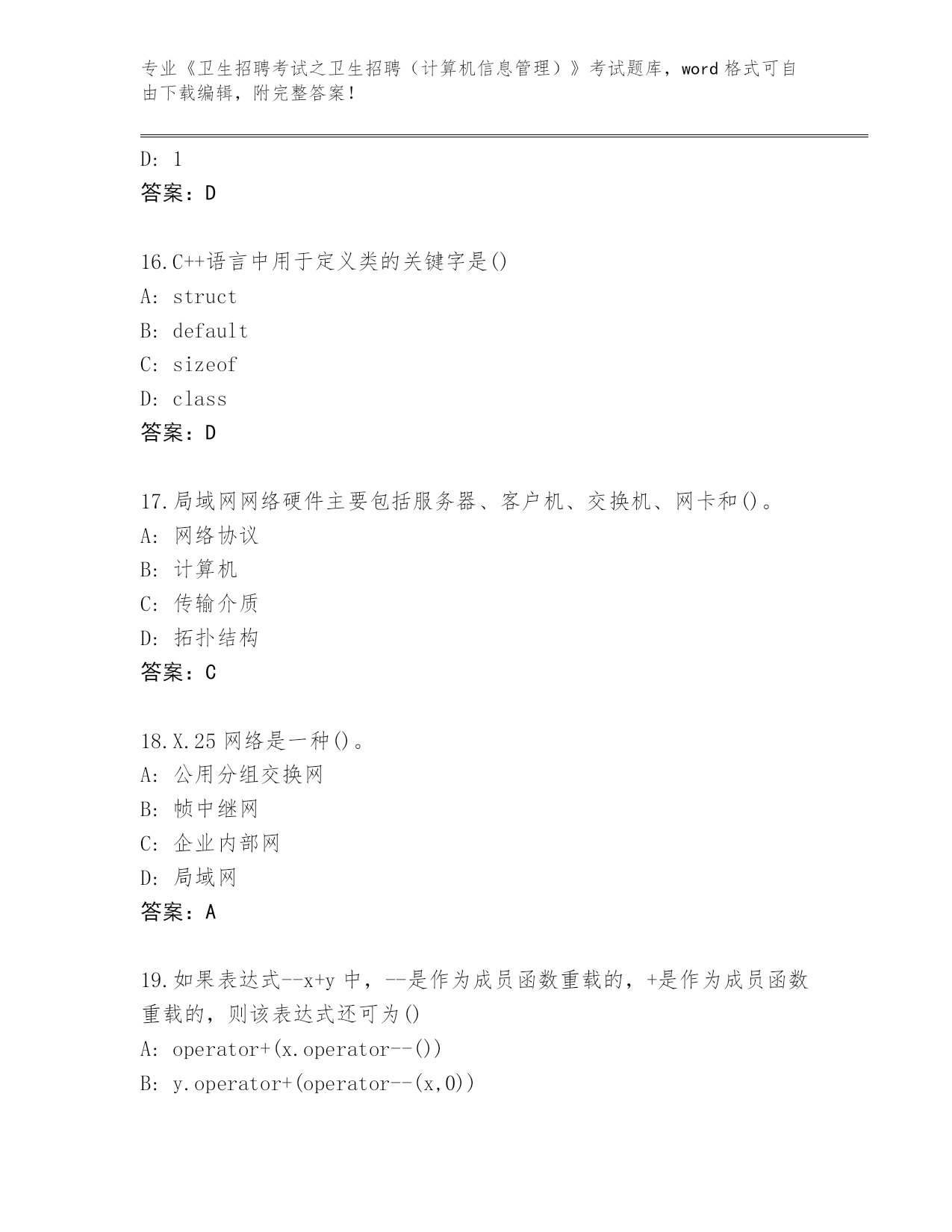 专业《卫生招聘考试之卫生招聘（计算机信息管理）》考试题库，word 格式可自由下载编辑，附完整答案！

D: 1
答案：D

16.C++语言中用于定义类的关键字是()
A: struct
B: default
C: sizeof
D: class
答案：D

17.局域网网络硬件主要包括服务器、客户机、交换机、网卡和()。
A: 网络协议
B: 计算机
C: 传输介质
D: 拓扑结构
答案：C

18.X.25 网络是一种()。
A: 公用分组交换网
B: 帧中继网
C: 企业内部网
D: 局域网
答案：A

19.如果表达式--x+y 中，--是作为成员函数重载的，+是作为成员函数重载的，则该表达式还可为()
A: operator+(x.operator--())
B: y.operator+(operator--(x,0))